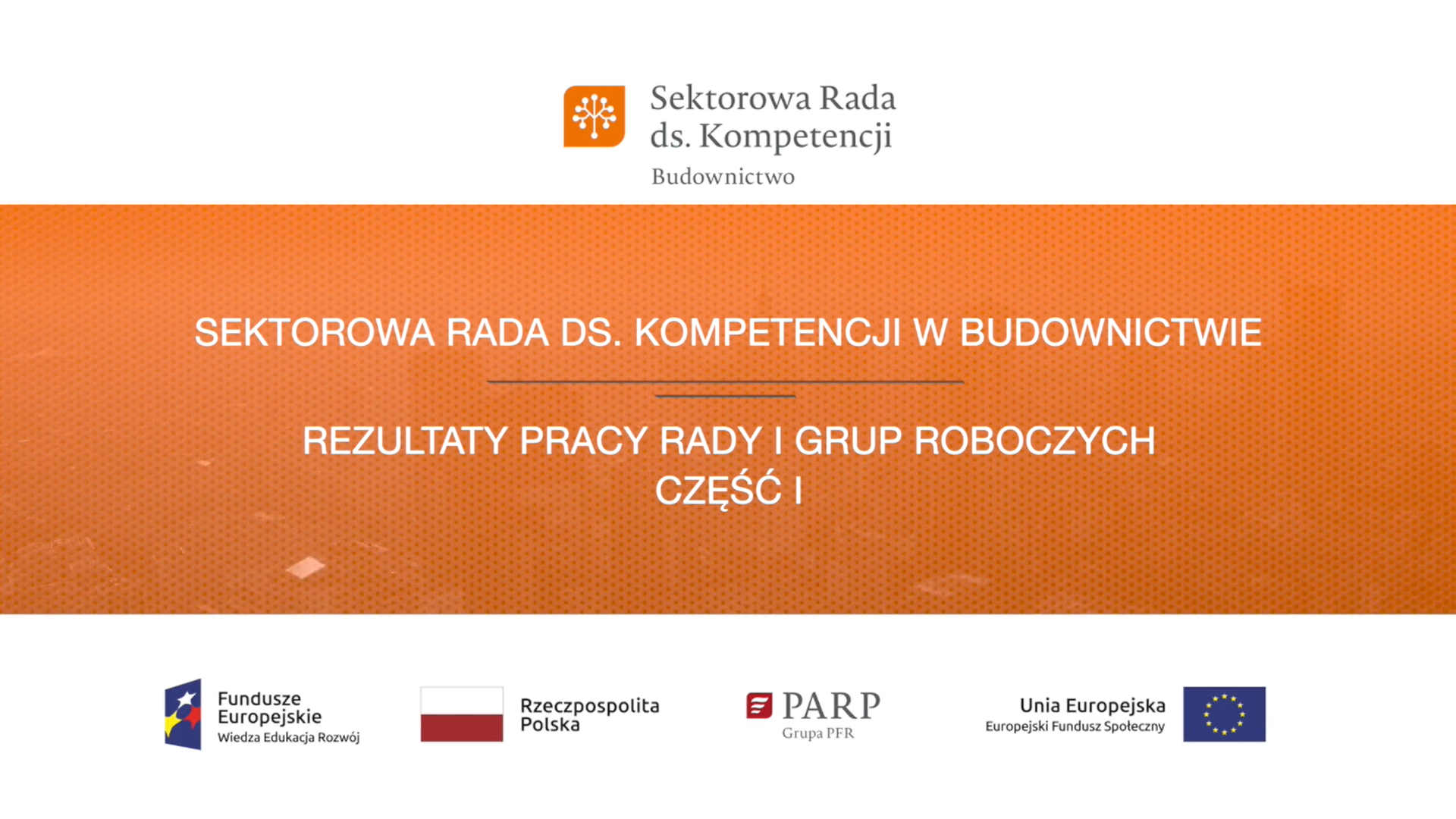 Sektorowa Rada ds. Kompetencji
Budownictwo

SEKTOROWA RADA DS. KOMPETENCJI W BUDOWNICTWIE

REZULTATY PRACY RADY I GRUP ROBOCZYCH
CZĘŚĆ I

Fundusze Europejskie
Wiedza Edukacja Rozwój

Rzeczpospolita Polska

PARP
Grupa PFR

Unia Europejska
Europejski Fundusz Społeczny